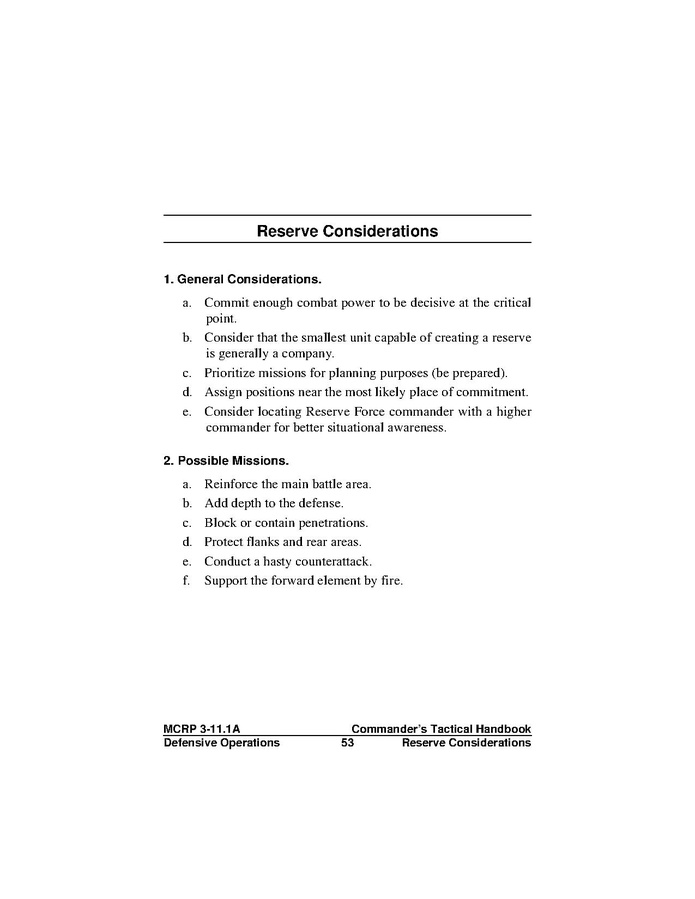 Reserve Considerations

1. General Considerations.

a. Commit enough combat power to be decisive at the critical point.

b. Consider that the smallest unit capable of creating a reserve is generally a company.

c. Prioritize missions for planning purposes (be prepared).

d. Assign positions near the most likely place of commitment.

e. Consider locating Reserve Force commander with a higher commander for better situational awareness.

2. Possible Missions.

a. Reinforce the main battle area.

b. Add depth to the defense.

c. Block or contain penetrations.

d. Protect flanks and rear areas.

e. Conduct a hasty counterattack.

f. Support the forward element by fire.

MCRP 3-11.1A Commander's Tactical Handbook
Defensive Operations 53 Reserve Considerations